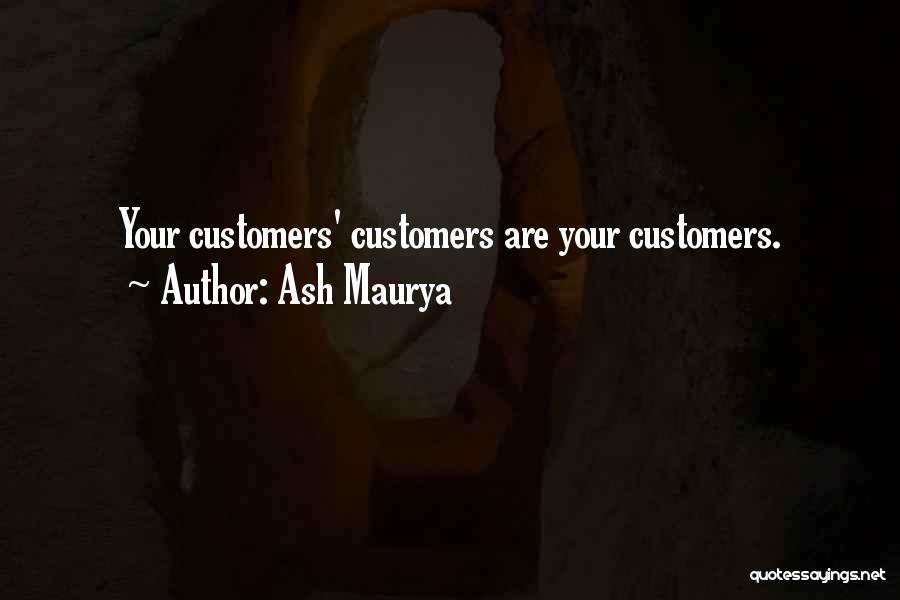 Your customers' customers are your customers.
~ Author: Ash Maurya

quotessayings.net